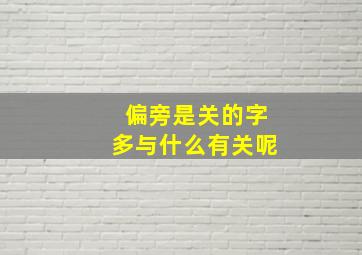 偏旁是关的字
多与什么有关呢